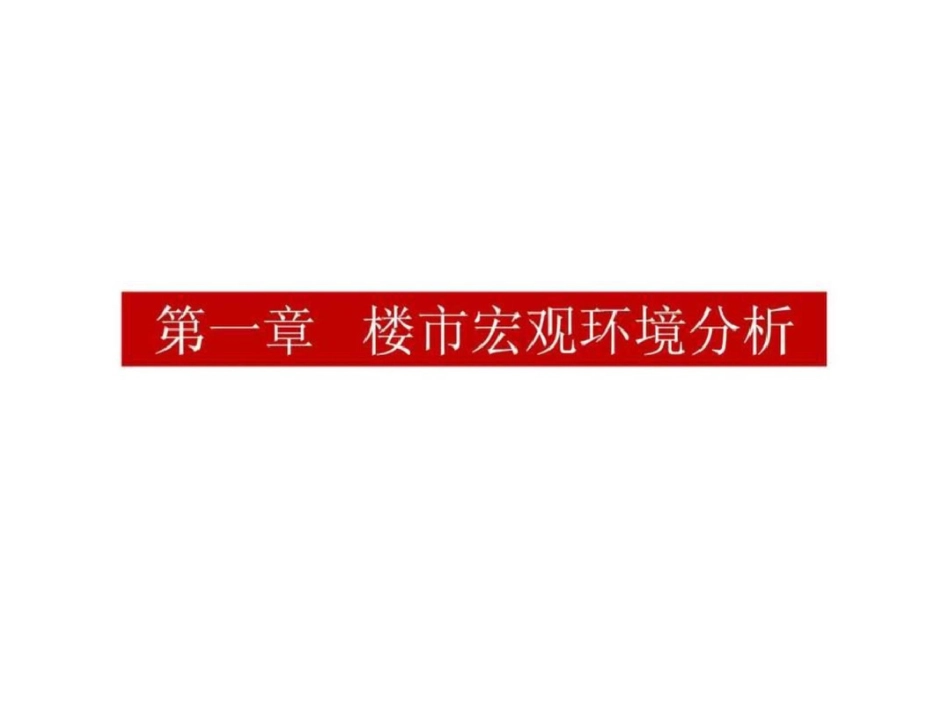 第一章　楼市宏观环境分析